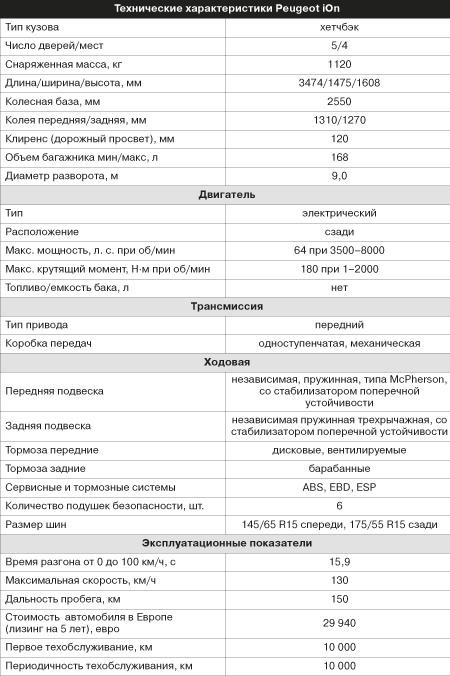 | Технические характеристики Peugeot iOn | |
|---|---|
| Тип кузова | хетчбэк |
| Число дверей/мест | 5/4 |
| Снаряженная масса, кг | 1120 |
| Длина/ширина/высота, мм | 3474/1475/1608 |
| Колесная база, мм | 2550 |
| Колея передняя/задняя, мм | 1310/1270 |
| Клиренс (дорожный просвет), мм | 120 |
| Объем багажника мин/макс, л | 168 |
| Диаметр разворота, м | 9,0 |
| **Двигатель** | |
| Тип | электрический |
| Расположение | сзади |
| Макс. мощность, л. с. при об/мин | 64 при 3500–8000 |
| Макс. крутящий момент, Н·м при об/мин | 180 при 1–2000 |
| Топливо/емкость бака, л | нет |
| **Трансмиссия** | |
| Тип привода | передний |
| Коробка передач | одноступенчатая, механическая |
| **Ходовая** | |
| Передняя подвеска | независимая, пружинная, типа McPherson, со стабилизатором поперечной устойчивости |
| Задняя подвеска | независимая пружинная трехрычажная, со стабилизатором поперечной устойчивости |
| Тормоза передние | дисковые, вентилируемые |
| Тормоза задние | барабанные |
| Сервисные и тормозные системы | ABS, EBD, ESP |
| Количество подушек безопасности, шт. | 6 |
| Размер шин | 145/65 R15 спереди, 175/55 R15 сзади |
| **Эксплуатационные показатели** | |
| Время разгона от 0 до 100 км/ч, с | 15,9 |
| Максимальная скорость, км/ч | 130 |
| Дальность пробега, км | 150 |
| Стоимость автомобиля в Европе (лизинг на 5 лет), евро | 29 940 |
| Первое техобслуживание, км | 10 000 |
| Периодичность техобслуживания, км | 10 000 |